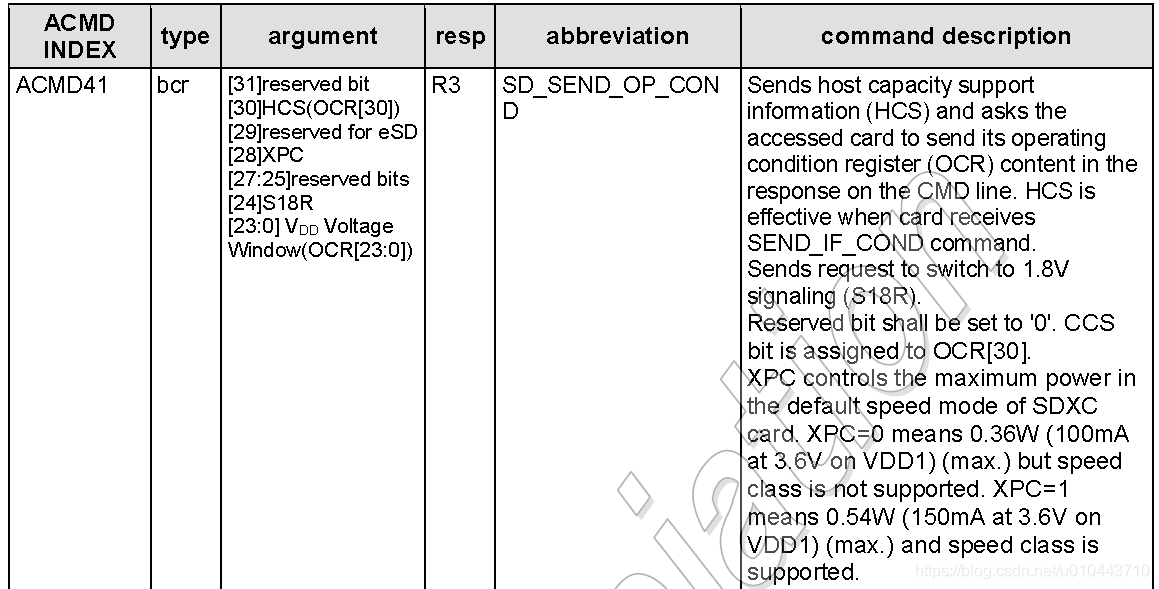 | ACMD INDEX | type | argument | resp | abbreviation | command description |
|---|---|---|---|---|---|
| ACMD41 | bcr | [31]reserved bit [30]HCS(OCR[30]) [29]reserved for eSD [28]XPC [27:25]reserved bits [24]S18R [23:0] $V_{DD}$ Voltage Window(OCR[23:0]) | R3 | SD_SEND_OP_COND | Sends host capacity support information (HCS) and asks the accessed card to send its operating condition register (OCR) content in the response on the CMD line. HCS is effective when card receives SEND_IF_COND command. Sends request to switch to 1.8V signaling (S18R). Reserved bit shall be set to '0'. CCS bit is assigned to OCR[30]. XPC controls the maximum power in the default speed mode of SDXC card. XPC=0 means 0.36W (100mA at 3.6V on VDD1) (max.) but speed class is not supported. XPC=1 means 0.54W (150mA at 3.6V on VDD1) (max.) and speed class is supported. |

https://blog.csdn.net/u010443710